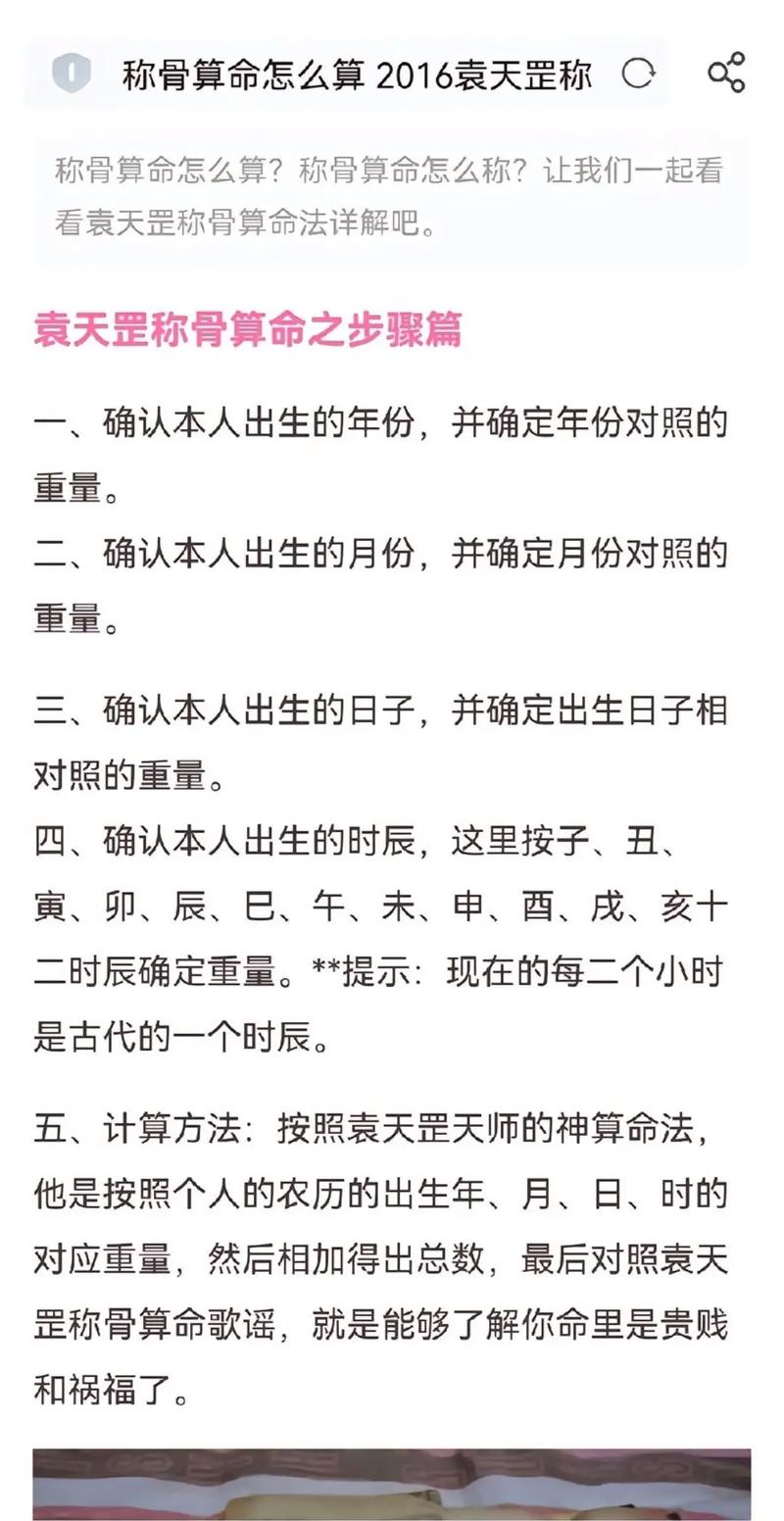 称骨算命怎么算 2016袁天罡称

称骨算命怎么算？称骨算命怎么称？让我们一起看看袁天罡称骨算命法详解吧。

袁天罡称骨算命之步骤篇

一、确认本人出生的年份，并确定年份对照的重量。
二、确认本人出生的月份，并确定月份对照的重量。

三、确认本人出生的日子，并确定出生日子相对照的重量。
四、确认本人出生的时辰，这里按子、丑、寅、卯、辰、巳、午、未、申、酉、戌、亥十二时辰确定重量。**提示：现在的每二个小时是古代的一个时辰。

五、计算方法：按照袁天罡天师的神算命法，他是按照个人的农历的出生年、月、日、时的对应重量，然后相加得出总数，最后对照袁天罡称骨算命歌谣，就是能够了解你命里是贵贱和祸福了。